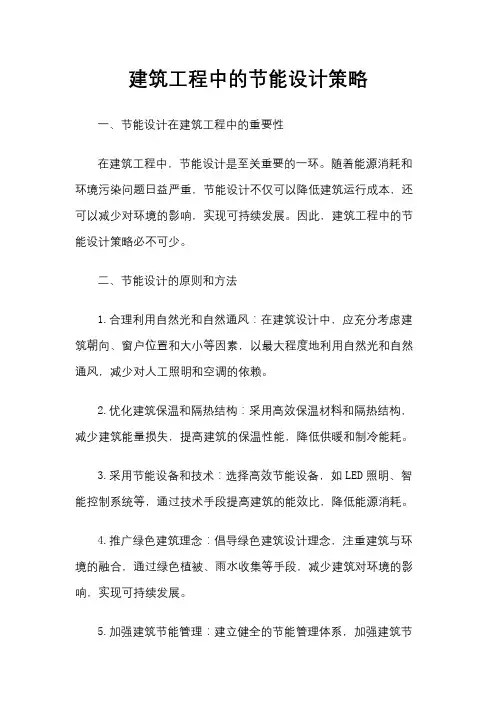 建筑工程中的节能设计策略

一、节能设计在建筑工程中的重要性

在建筑工程中，节能设计是至关重要的一环。随着能源消耗和环境污染问题日益严重，节能设计不仅可以降低建筑运行成本，还可以减少对环境的影响，实现可持续发展。因此，建筑工程中的节能设计策略必不可少。

二、节能设计的原则和方法

1. 合理利用自然光和自然通风：在建筑设计中，应充分考虑建筑朝向、窗户位置和大小等因素，以最大程度地利用自然光和自然通风，减少对人工照明和空调的依赖。

2. 优化建筑保温和隔热结构：采用高效保温材料和隔热结构，减少建筑能量损失，提高建筑的保温性能，降低供暖和制冷能耗。

3. 采用节能设备和技术：选择高效节能设备，如LED照明、智能控制系统等，通过技术手段提高建筑的能效比，降低能源消耗。

4. 推广绿色建筑理念：倡导绿色建筑设计理念，注重建筑与环境的融合，通过绿色植被、雨水收集等手段，减少建筑对环境的影响，实现可持续发展。

5. 加强建筑节能管理：建立健全的节能管理体系，加强建筑节